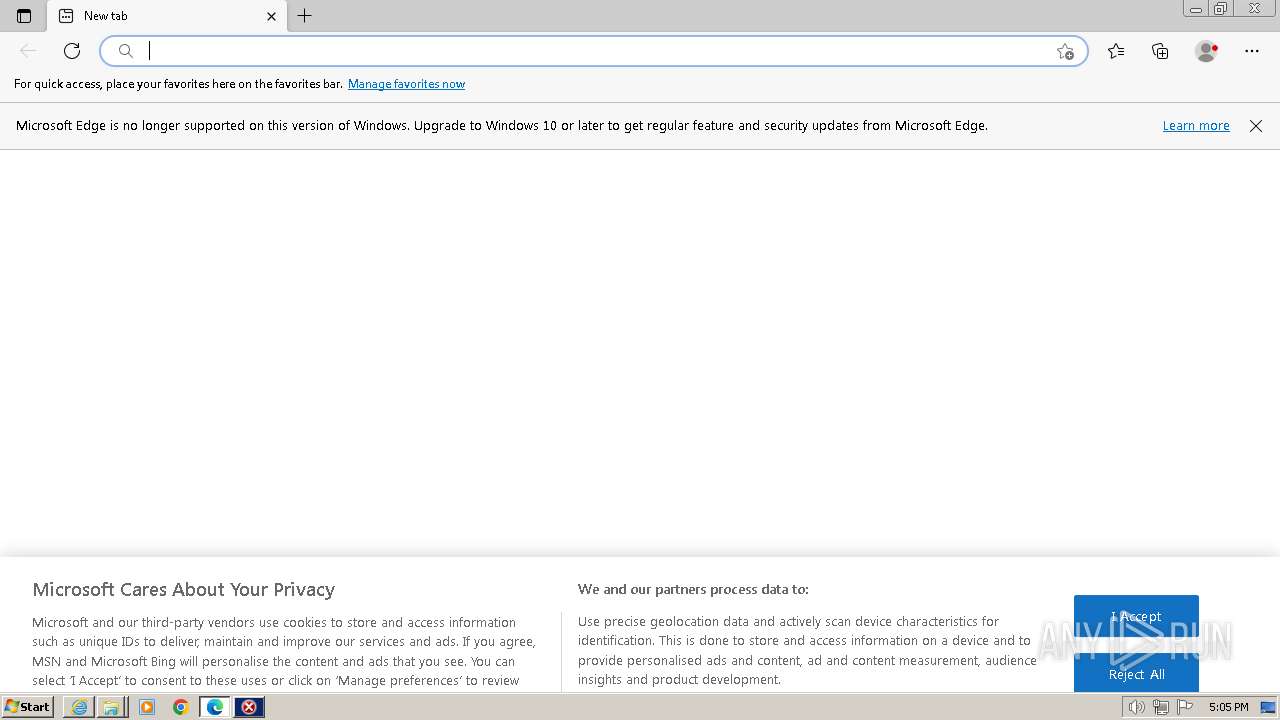 New tab

For quick access, place your favorites here on the favorites bar. Manage favorites now

Microsoft Edge is no longer supported on this version of Windows. Upgrade to Windows 10 or later to get regular feature and security updates from Microsoft Edge. Learn more

Microsoft Cares About Your Privacy

Microsoft and our third-party vendors use cookies to store and access information such as unique IDs to deliver, maintain and improve our services and ads. If you agree, MSN and Microsoft Bing will personalise the content and ads that you see. You can select 'I Accept' to consent to these uses or click on 'Manage preferences' to review

We and our partners process data to:

Use precise geolocation data and actively scan device characteristics for identification. This is done to store and access information on a device and to provide personalised ads and content, ad and content measurement, audience insights and product development.

I Accept

Reject All

ANY RUN

Start

5:05 PM